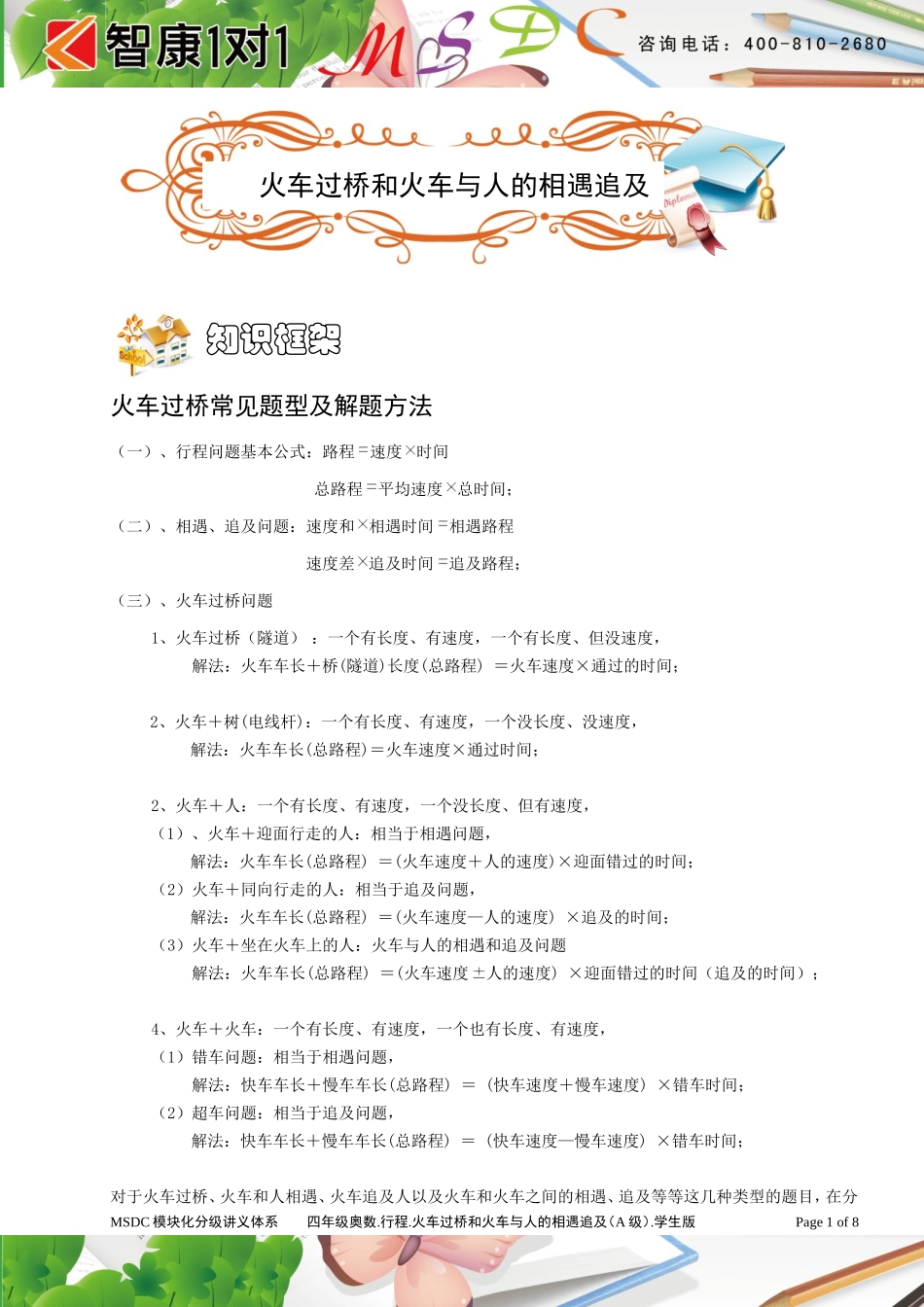 智康1对1 MSDC 咨询电话：400-810-2680

火车过桥和火车与人的相遇追及

Diploma

School

知识框架

火车过桥常见题型及解题方法

（一）、行程问题基本公式：路程＝速度×时间

总路程＝平均速度×总时间；

（二）、相遇、追及问题：速度和×相遇时间＝相遇路程

速度差×追及时间＝追及路程；

（三）、火车过桥问题

1、火车过桥（隧道）：一个有长度、有速度，一个有长度、但没速度，

解法：火车车长＋桥(隧道)长度(总路程) ＝火车速度×通过的时间；

2、火车＋树(电线杆)：一个有长度、有速度，一个没长度、没速度，

解法：火车车长(总路程)＝火车速度×通过时间；

2、火车＋人：一个有长度、有速度，一个没长度、但有速度，

（1）、火车＋迎面行走的人：相当于相遇问题，

解法：火车车长(总路程) ＝(火车速度＋人的速度)×迎面错过的时间；

（2）火车＋同向行走的人：相当于追及问题，

解法：火车车长(总路程) ＝(火车速度—人的速度) ×追及的时间；

（3）火车＋坐在火车上的人：火车与人的相遇和追及问题

解法：火车车长(总路程) ＝(火车速度±人的速度) ×迎面错过的时间（追及的时间）；

4、火车＋火车：一个有长度、有速度，一个也有长度、有速度，

（1）错车问题：相当于相遇问题，

解法：快车车长＋慢车车长(总路程) ＝ (快车速度＋慢车速度) ×错车时间；

（2）超车问题：相当于追及问题，

解法：快车车长＋慢车车长(总路程) ＝ (快车速度—慢车速度) ×错车时间；

对于火车过桥、火车和人相遇、火车追及人以及火车和火车之间的相遇、追及等等这几种类型的题目，在分

MSDC 模块化分级讲义体系　　四年级奥数.行程.火车过桥和火车与人的相遇追及(A 级).学生版　　Page 1 of 8